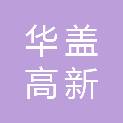 华盖
高新